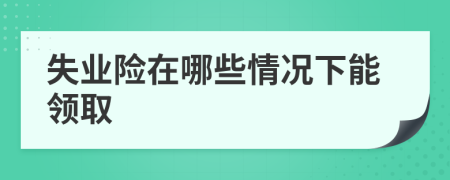 失业险在哪些情况下能领取